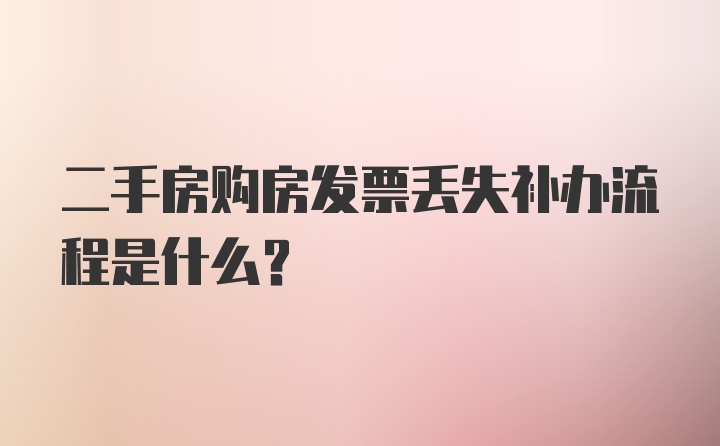 二手房购房发票丢失补办流程是什么？